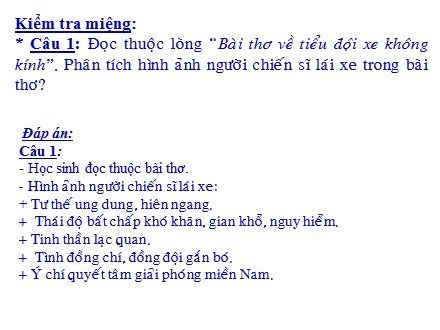 Kiểm tra miệng:
* Câu 1: Đọc thuộc lòng "Bài thơ về tiểu đội xe không kính". Phân tích hình ảnh người chiến sĩ lái xe trong bài thơ?

Đáp án:
Câu 1:
- Học sinh đọc thuộc bài thơ.
- Hình ảnh người chiến sĩ lái xe:
+ Tư thế ung dung, hiên ngang.
+ Thái độ bất chấp khó khăn, gian khổ, nguy hiểm.
+ Tinh thần lạc quan.
+ Tình đồng chí, đồng đội gắn bó.
+ Ý chí quyết tâm giải phóng miền Nam.